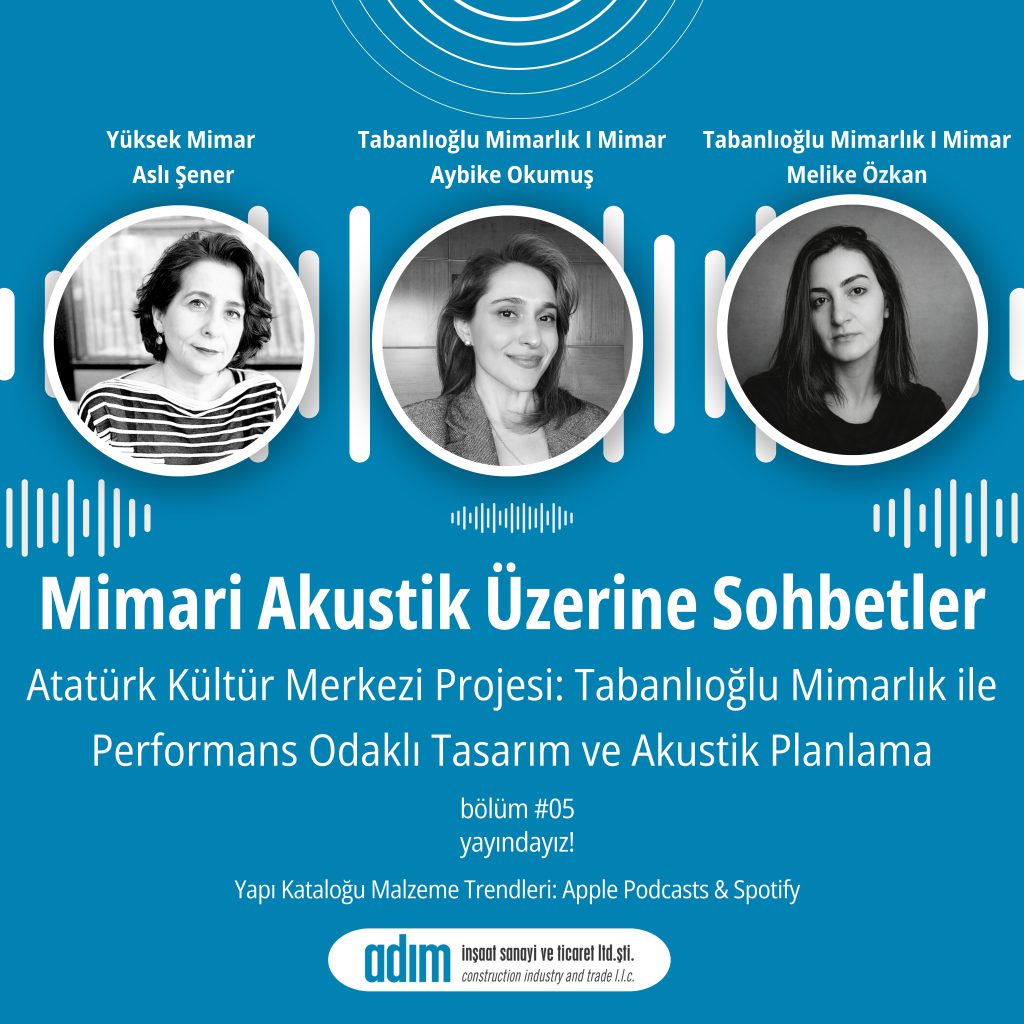 Yüksek Mimar
Aslı Şener

Tabanlıoğlu Mimarlık I Mimar
Aybike Okumuş

Tabanlıoğlu Mimarlık I Mimar
Melike Özkan

Mimari Akustik Üzerine Sohbetler

Atatürk Kültür Merkezi Projesi: Tabanlıoğlu Mimarlık ile Performans Odaklı Tasarım ve Akustik Planlama

bölüm #05
yayındayız!

Yapı Kataloğu Malzeme Trendleri: Apple Podcasts & Spotify

adım inşaat sanayi ve ticaret ltd.şti.
construction industry and trade l.l.c.